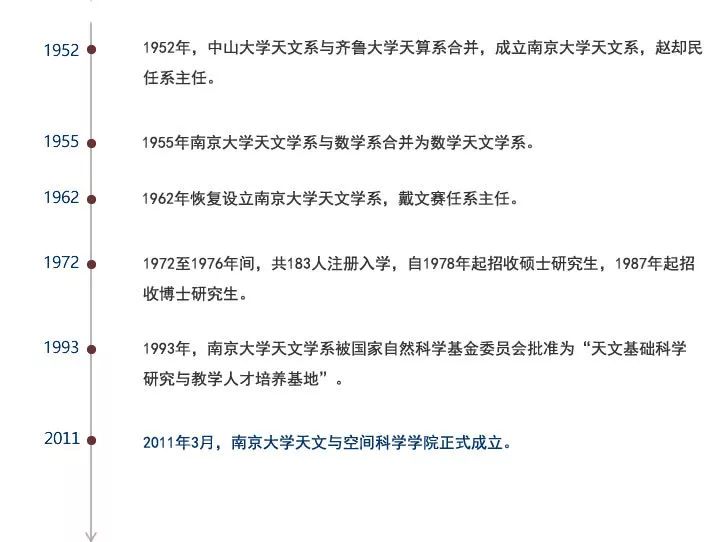 1952
1952年，中山大学天文系与齐鲁大学天算系合并，成立南京大学天文系，赵却民任系主任。

1955
1955年南京大学天文学系与数学系合并为数学天文学系。

1962
1962年恢复设立南京大学天文学系，戴文赛任系主任。

1972
1972至1976年间，共183人注册入学，自1978年起招收硕士研究生，1987年起招收博士研究生。

1993
1993年，南京大学天文学系被国家自然科学基金委员会批准为“天文基础科学研究与教学人才培养基地”。

2011
2011年3月，南京大学天文与空间科学学院正式成立。